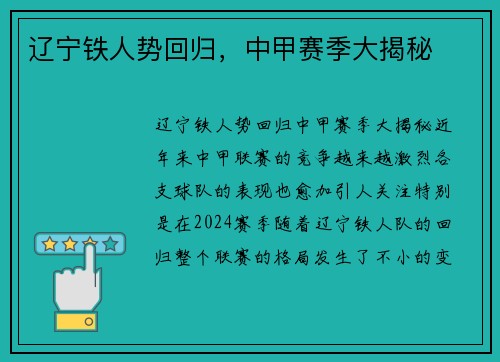 辽宁铁人势回归，中甲赛季大揭秘

辽宁铁人势回归中甲赛季大揭秘近年来中甲联赛的竞争越来越激烈各支球队的表现也愈加引人关注特别是在2024赛季随着辽宁铁人队的回归整个联赛的格局发生了不小的变